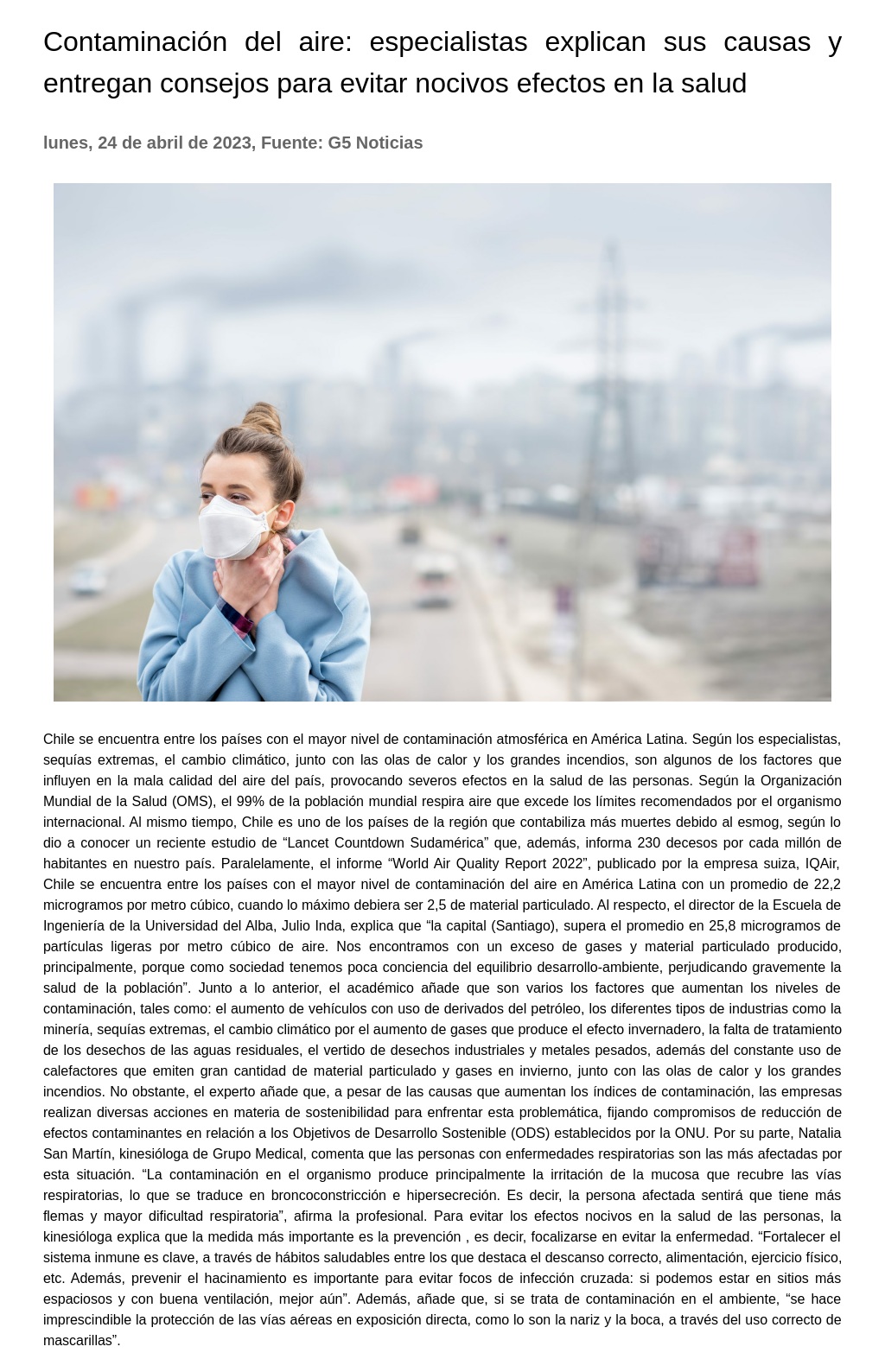 Contaminación del aire: especialistas explican sus causas y entregan consejos para evitar nocivos efectos en la salud

lunes, 24 de abril de 2023, Fuente: G5 Noticias

Chile se encuentra entre los países con el mayor nivel de contaminación atmosférica en América Latina. Según los especialistas, sequías extremas, el cambio climático, junto con las olas de calor y los grandes incendios, son algunos de los factores que influyen en la mala calidad del aire del país, provocando severos efectos en la salud de las personas. Según la Organización Mundial de la Salud (OMS), el 99% de la población mundial respira aire que excede los límites recomendados por el organismo internacional. Al mismo tiempo, Chile es uno de los países de la región que contabiliza más muertes debido al esmog, según lo dio a conocer un reciente estudio de "Lancet Countdown Sudamérica" que, además, informa 230 decesos por cada millón de habitantes en nuestro país. Paralelamente, el informe "World Air Quality Report 2022", publicado por la empresa suiza, IQAir, Chile se encuentra entre los países con el mayor nivel de contaminación del aire en América Latina con un promedio de 22,2 microgramos por metro cúbico, cuando lo máximo debiera ser 2,5 de material particulado. Al respecto, el director de la Escuela de Ingeniería de la Universidad del Alba, Julio Inda, explica que "la capital (Santiago), supera el promedio en 25,8 microgramos de partículas ligeras por metro cúbico de aire. Nos encontramos con un exceso de gases y material particulado producido, principalmente, porque como sociedad tenemos poca conciencia del equilibrio desarrollo-ambiente, perjudicando gravemente la salud de la población". Junto a lo anterior, el académico añade que son varios los factores que aumentan los niveles de contaminación, tales como: el aumento de vehículos con uso de derivados del petróleo, los diferentes tipos de industrias como la minería, sequías extremas, el cambio climático por el aumento de gases que produce el efecto invernadero, la falta de tratamiento de los desechos de las aguas residuales, el vertido de desechos industriales y metales pesados, además del constante uso de calefactores que emiten gran cantidad de material particulado y gases en invierno, junto con las olas de calor y los grandes incendios. No obstante, el experto añade que, a pesar de las causas que aumentan los índices de contaminación, las empresas realizan diversas acciones en materia de sostenibilidad para enfrentar esta problemática, fijando compromisos de reducción de efectos contaminantes en relación a los Objetivos de Desarrollo Sostenible (ODS) establecidos por la ONU. Por su parte, Natalia San Martín, kinesióloga de Grupo Medical, comenta que las personas con enfermedades respiratorias son las más afectadas por esta situación. "La contaminación en el organismo produce principalmente la irritación de la mucosa que recubre las vías respiratorias, lo que se traduce en broncoconstricción e hipersecreción. Es decir, la persona afectada sentirá que tiene más flemas y mayor dificultad respiratoria", afirma la profesional. Para evitar los efectos nocivos en la salud de las personas, la kinesióloga explica que la medida más importante es la prevención , es decir, focalizarse en evitar la enfermedad. "Fortalecer el sistema inmune es clave, a través de hábitos saludables entre los que destaca el descanso correcto, alimentación, ejercicio físico, etc. Además, prevenir el hacinamiento es importante para evitar focos de infección cruzada: si podemos estar en sitios más espaciosos y con buena ventilación, mejor aún". Además, añade que, si se trata de contaminación en el ambiente, "se hace imprescindible la protección de las vías aéreas en exposición directa, como lo son la nariz y la boca, a través del uso correcto de mascarillas".